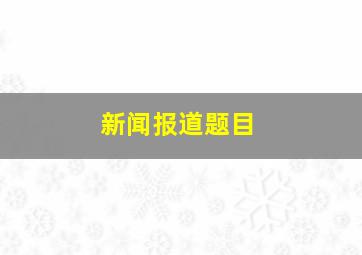 新闻报道题目